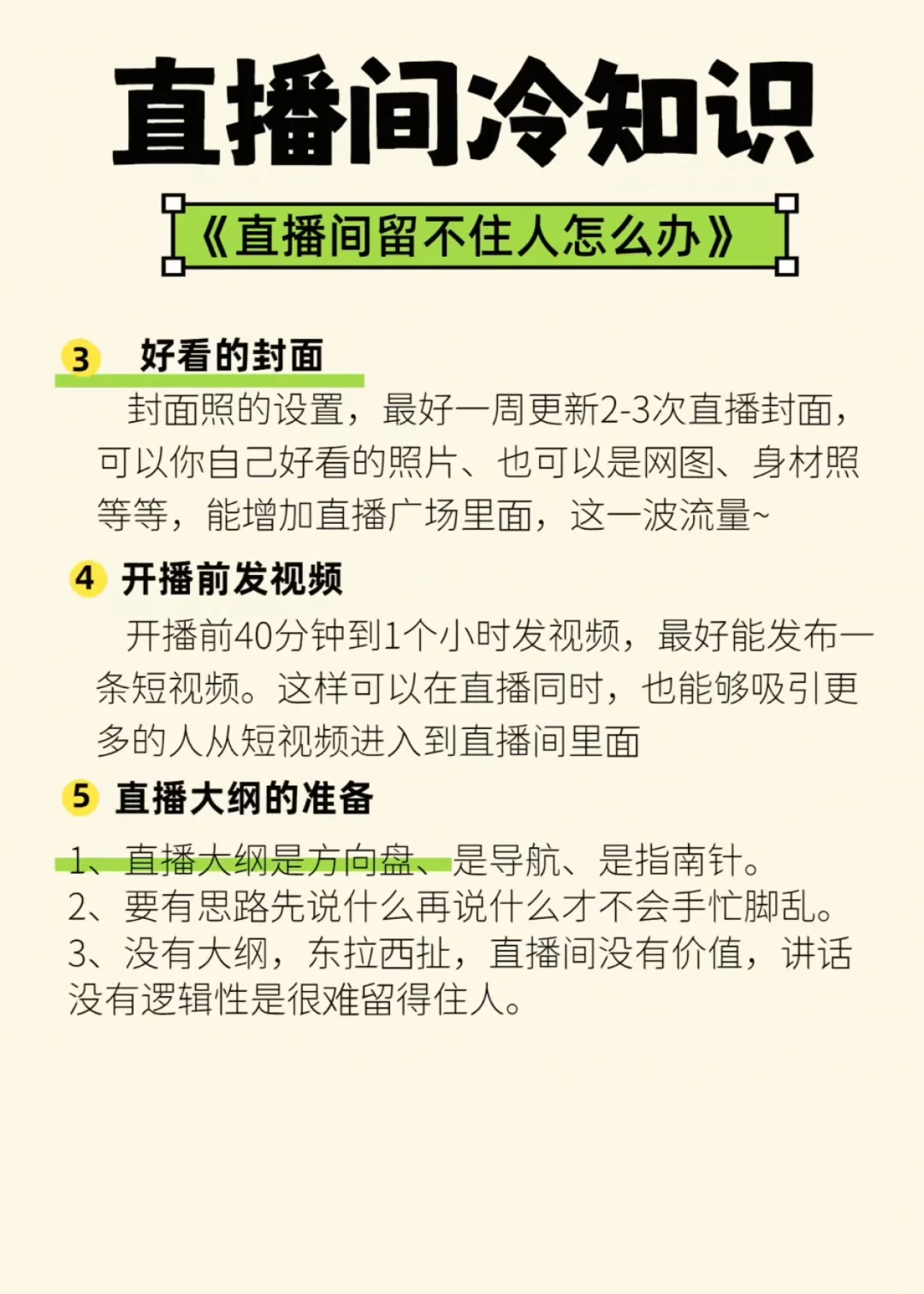 直播间冷知识

《直播间留不住人怎么办》

3 好看的封面

封面照的设置，最好一周更新2-3次直播封面，可以你自己好看的照片、也可以是网图、身材照等等，能增加直播广场里面，这一波流量~

4 开播前发视频

开播前40分钟到1个小时发视频，最好能发布一条短视频。这样可以在直播同时，也能够吸引更多的人从短视频进入到直播间里面

5 直播大纲的准备

1、直播大纲是方向盘、是导航、是指南针。
2、要有思路先说什么再说什么才不会手忙脚乱。
3、没有大纲，东拉西扯，直播间没有价值，讲话没有逻辑性是很难留得住人。